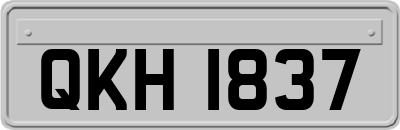 QKH 1837